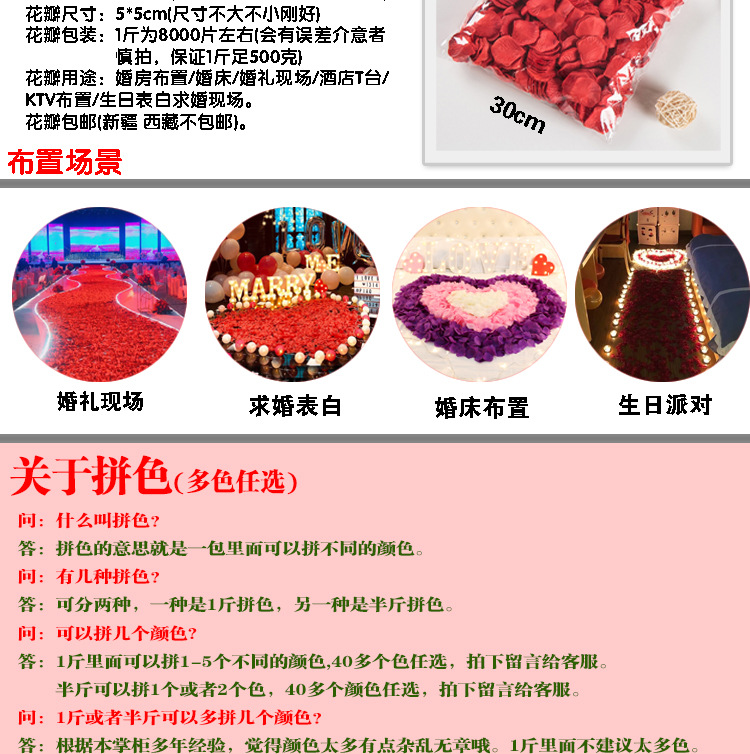 花瓣尺寸：5*5cm(尺寸不大不小刚好)
花瓣包装：1斤为8000片左右(会有误差介意者慎拍，保证1斤足500克)
花瓣用途：婚房布置/婚床/婚礼现场/酒店T台/KTV布置/生日表白求婚现场。
花瓣包邮(新疆 西藏不包邮)。

30cm

布置场景

MARRY ME

LOVE

婚礼现场

求婚表白

婚床布置

生日派对

关于拼色(多色任选)

问：什么叫拼色？
答：拼色的意思就是一包里面可以拼不同的颜色。
问：有几种拼色？
答：可分两种，一种是1斤拼色，另一种是半斤拼色。
问：可以拼几个颜色？
答：1斤里面可以拼1-5个不同的颜色,40多个色任选，拍下留言给客服。
半斤可以拼1个或者2个色，40多个颜色任选，拍下留言给客服。
问：1斤或者半斤可以多拼几个颜色？
答：根据本掌柜多年经验，觉得颜色太多有点杂乱无章哦。1斤里面不建议太多色。